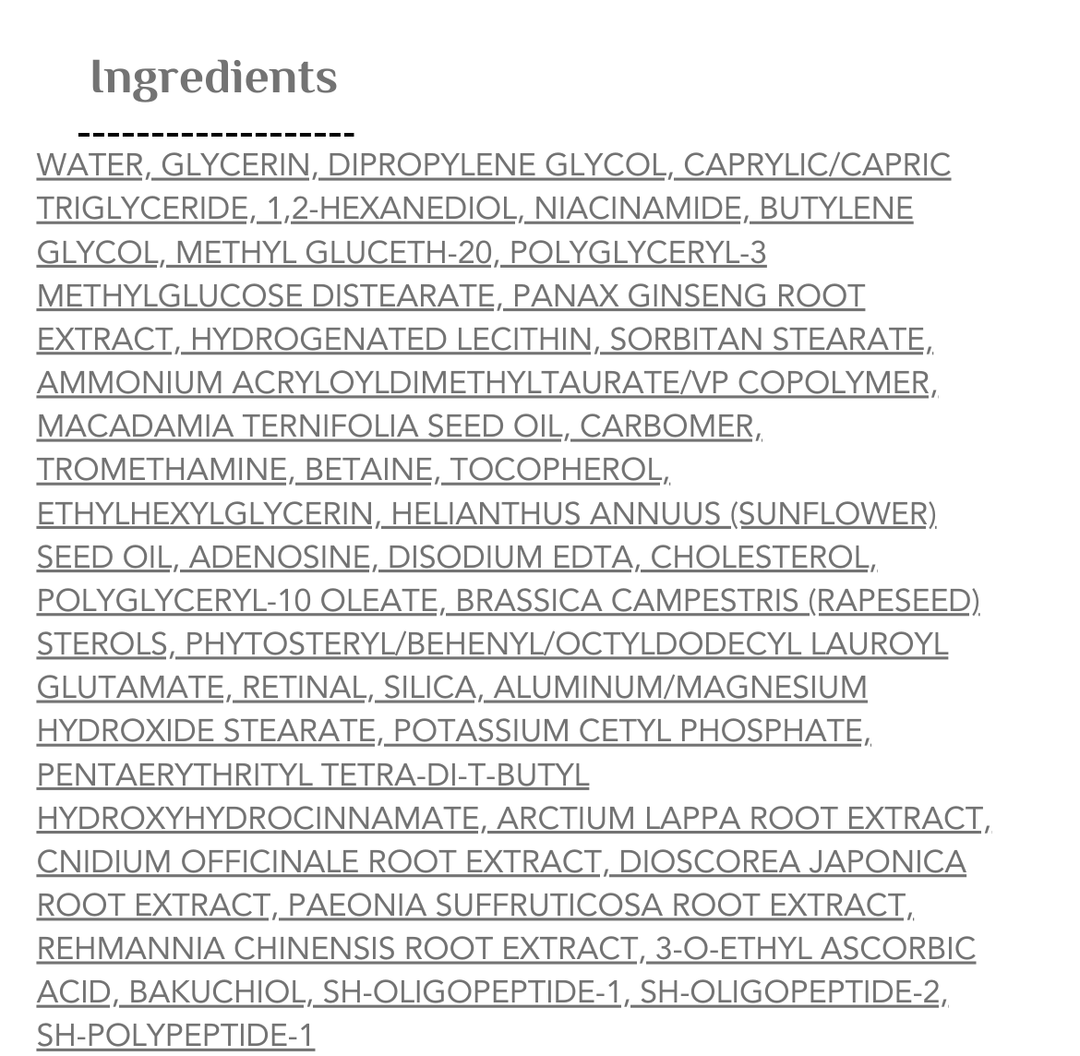 Ingredients

-------------------

WATER, GLYCERIN, DIPROPYLENE GLYCOL, CAPRYLIC/CAPRIC TRIGLYCERIDE, 1,2-HEXANEDIOL, NIACINAMIDE, BUTYLENE GLYCOL, METHYL GLUCETH-20, POLYGLYCERYL-3 METHYLGLUCOSE DISTEARATE, PANAX GINSENG ROOT EXTRACT, HYDROGENATED LECITHIN, SORBITAN STEARATE, AMMONIUM ACRYLOYLDIMETHYLTAURATE/VP COPOLYMER, MACADAMIA TERNIFOLIA SEED OIL, CARBOMER, TROMETHAMINE, BETAINE, TOCOPHEROL, ETHYLHEXYLGLYCERIN, HELIANTHUS ANNUUS (SUNFLOWER) SEED OIL, ADENOSINE, DISODIUM EDTA, CHOLESTEROL, POLYGLYCERYL-10 OLEATE, BRASSICA CAMPESTRIS (RAPESEED) STEROLS, PHYTOSTERYL/BEHENYL/OCTYLDODECYL LAUROYL GLUTAMATE, RETINAL, SILICA, ALUMINUM/MAGNESIUM HYDROXIDE STEARATE, POTASSIUM CETYL PHOSPHATE, PENTAERYTHRITYL TETRA-DI-T-BUTYL HYDROXYHYDROCINNAMATE, ARCTIUM LAPPA ROOT EXTRACT, CNIDIUM OFFICINALE ROOT EXTRACT, DIOSCOREA JAPONICA ROOT EXTRACT, PAEONIA SUFFRUTICOSA ROOT EXTRACT, REHMANNIA CHINENSIS ROOT EXTRACT, 3-O-ETHYL ASCORBIC ACID, BAKUCHIOL, SH-OLIGOPEPTIDE-1, SH-OLIGOPEPTIDE-2, SH-POLYPEPTIDE-1